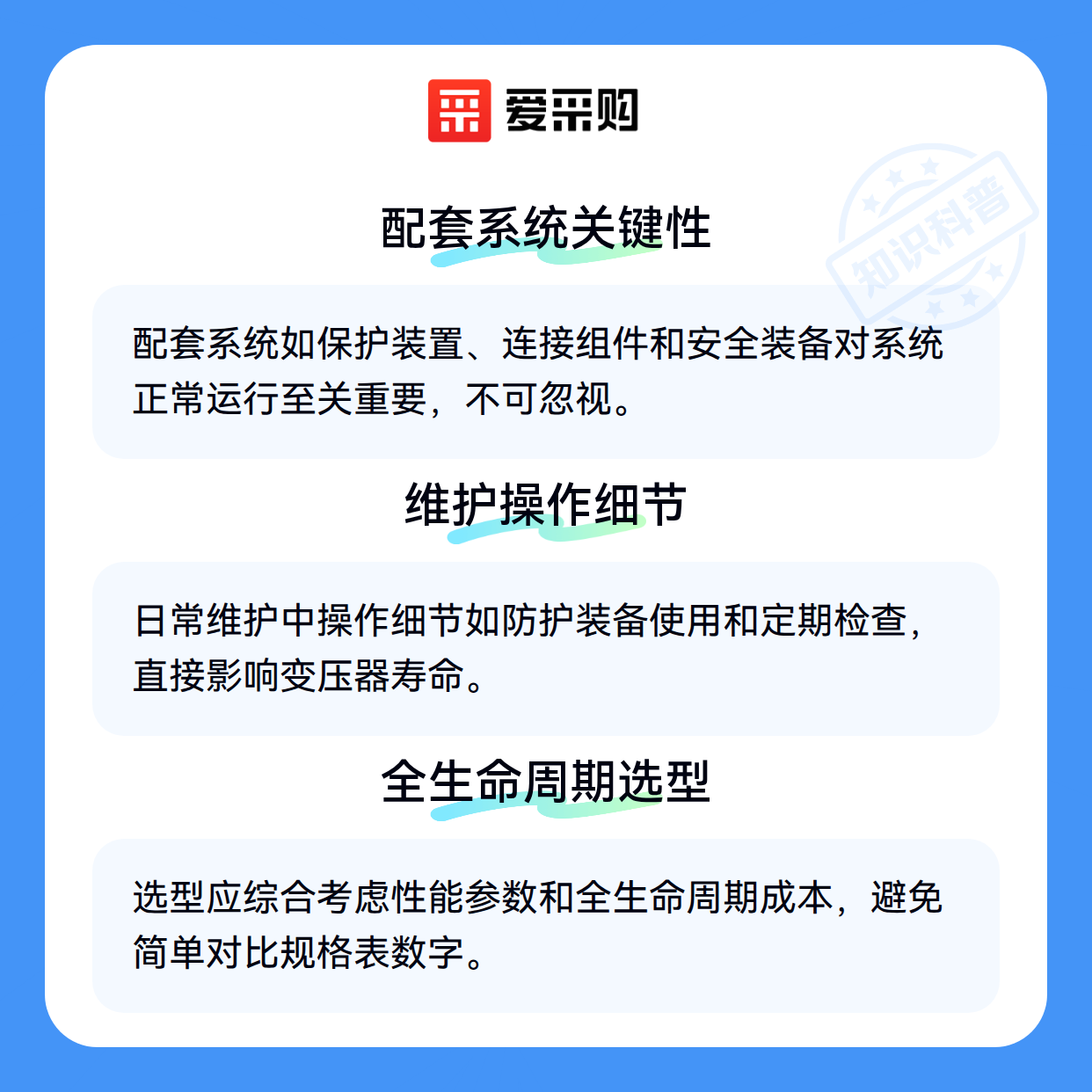 爱采购

配套系统关键性

配套系统如保护装置、连接组件和安全装备对系统正常运行至关重要，不可忽视。

维护操作细节

日常维护中操作细节如防护装备使用和定期检查，直接影响变压器寿命。

全生命周期选型

选型应综合考虑性能参数和全生命周期成本，避免简单对比规格表数字。

知识科普